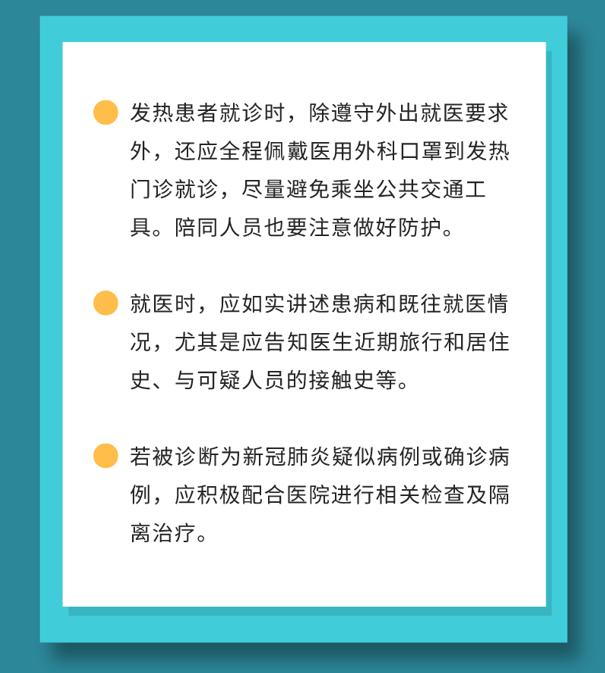 • 发热患者就诊时，除遵守外出就医要求外，还应全程佩戴医用外科口罩到发热门诊就诊，尽量避免乘坐公共交通工具。陪同人员也要注意做好防护。

• 就医时，应如实讲述患病和既往就医情况，尤其是应告知医生近期旅行和居住史、与可疑人员的接触史等。

• 若被诊断为新冠肺炎疑似病例或确诊病例，应积极配合医院进行相关检查及隔离治疗。